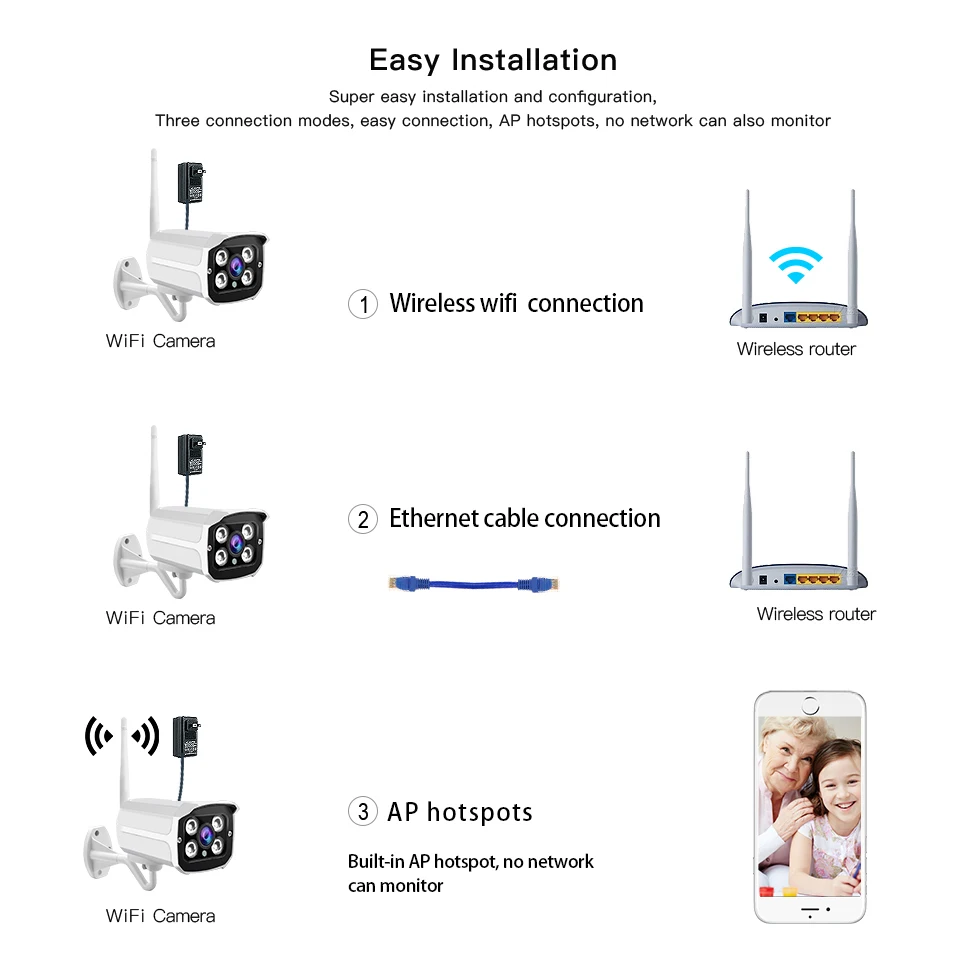 Easy Installation

Super easy installation and configuration,
Three connection modes, easy connection, AP hotspots, no network can also monitor

WiFi Camera

① Wireless wifi connection

Wireless router

WiFi Camera

② Ethernet cable connection

Wireless router

WiFi Camera

③ AP hotspots

Built-in AP hotspot, no network can monitor